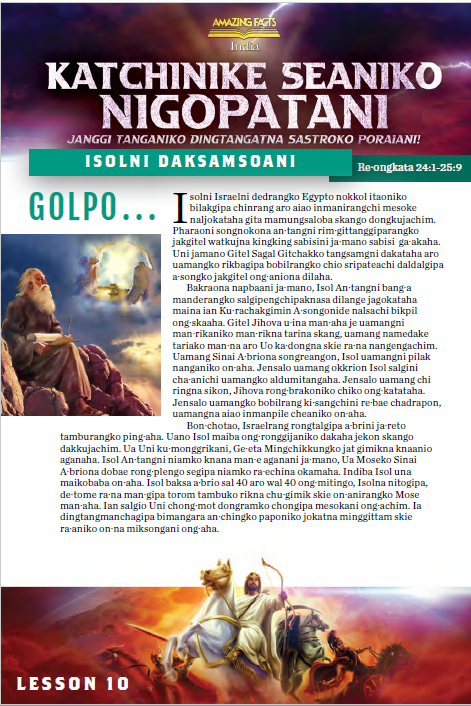 AMAZING FACTS
India

KATCHINIKE SEANIKO NIGOPATANI

JANGGI TANGANIKO DINGTANGATNA SASTROKO PORAIANI!

ISOLNI DAKSAMSOANI

Re·ongkata 24:1-25:9

GOLPO...

Isolni Israelni dedrangko Egypto nokkol itaoniko bilakgipa chinrang aro aiao inmanirangchi mesoke naljokataha gita mamungsaloba skango dongkujachim. Pharaoni songnokona an·tangni rim·gittanggiparangko jakgitel watkujna kingking sabisini ja·mano sabisi ga·akaha. Uni jamano Gitel Sagal Gitchakko tangsamgni dakataha aro uamangko rikbagipa bobilrangko chio sripateachi daldalgipa a·songko jakgitel ong·aniona dilaha.

Bakraona napbaani ja·mano, Isol An·tangni bang·a manderangko salgipengchipaknasa dilange jagokataha maina ian Ku·rachakgimin A·songonide nalsachi bikpil ong·skaaha. Gitel Jihova u·ina man·aha je uamangni man·rikaniko man·rikna tarina skang, uamang namedake tariako man·na aro Uo ka·dongna skie ra·na nangengachim. Uamang Sinai A·briona songreangon, Isol uamangni pilak nanganiko on·aha. Jensalo uamang okkrion Isol salgini cha·anichi uamangko aldumitangaha. Jensalo uamang chi ringna sikon, Jihova rong·brakoniko chiko ong·katataha. Jensalo uamangko bobilrang ki·sangchini re·bae chadrapon, uamangna aiao inmanpile cheaniko on·aha.

Bon·chotao, Israelrang rongtalgipa a·brini ja·reto tamburangko ping·aha. Uano Isol maiba ong·ronggijaniko dakaha jekon skango dakkujachim. Ua Uni ku·monggrikani, Ge·eta Mingchikkungko jat gimikna knaanio aganaha. Isol An·tangni niamko knana man·e aganani ja·mano, Ua Moseko Sinai A·briona dobae rong·plengo segipa niamko ra·echina okamaha. Indiba Isol una maikobaba on·aha. Isol baksa a·brio sal 40 aro wal 40 ong·mitingo, Isolna nitogipa, de·tome ra·na man·gipa torom tambuko rikna chu·gimik skie on·anirangko Mose man·aha. Ian salgio Uni chong·mot dongramko chongipa mesokani ong·achim. Ia dingtangmanchagipa bimangara an·chingko paponiko jokatna minggittam skie ra·aniko on·na miksongani ong·aha.

LESSON 10